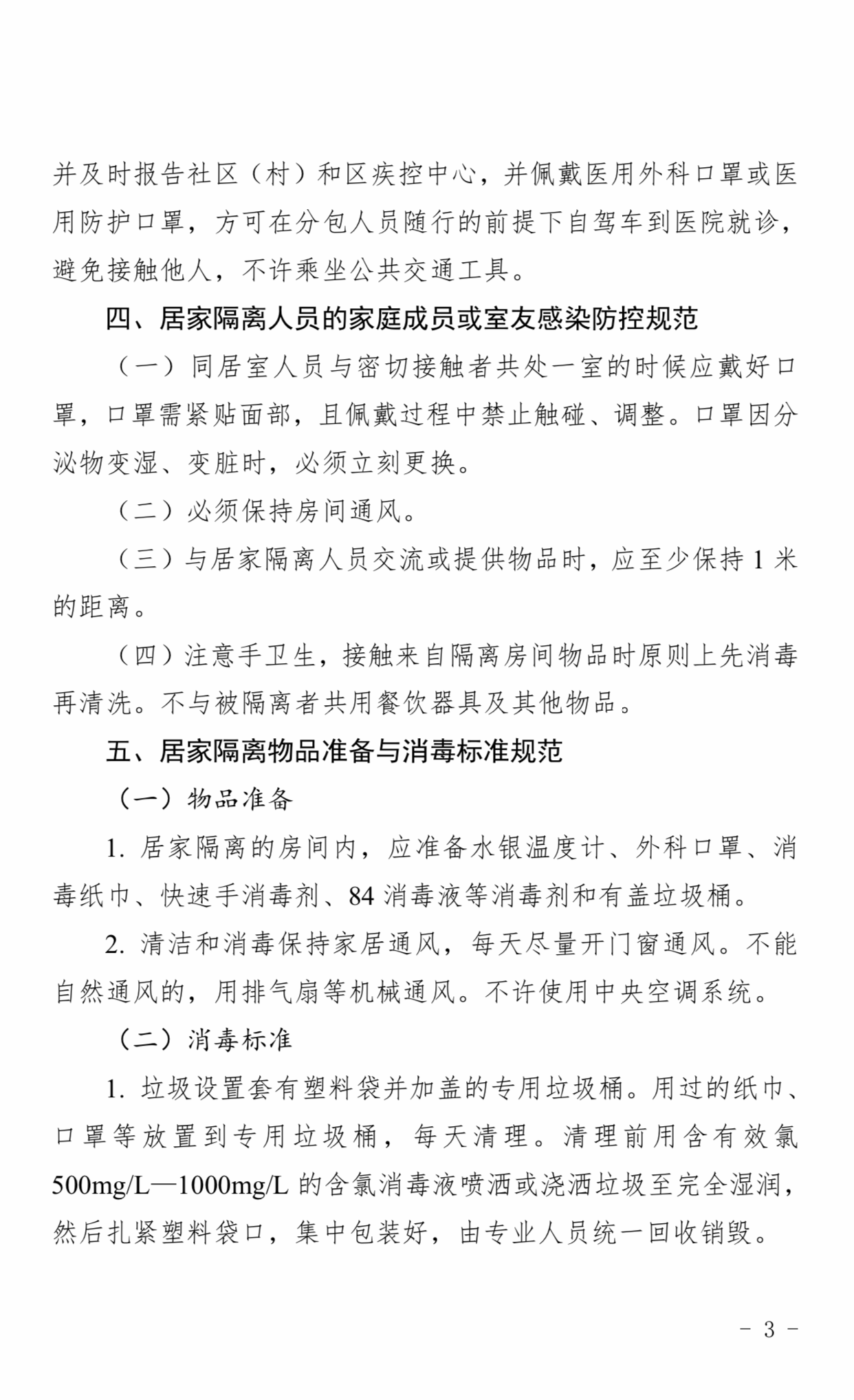 并及时报告社区（村）和区疾控中心，并佩戴医用外科口罩或医用防护口罩，方可在分包人员随行的前提下自驾车到医院就诊，避免接触他人，不许乘坐公共交通工具。

四、居家隔离人员的家庭成员或室友感染防控规范

（一）同居室人员与密切接触者共处一室的时候应戴好口罩，口罩需紧贴面部，且佩戴过程中禁止触碰、调整。口罩因分泌物变湿、变脏时，必须立刻更换。

（二）必须保持房间通风。

（三）与居家隔离人员交流或提供物品时，应至少保持 1 米的距离。

（四）注意手卫生，接触来自隔离房间物品时原则上先消毒再清洗。不与被隔离者共用餐饮器具及其他物品。

五、居家隔离物品准备与消毒标准规范

（一）物品准备

1. 居家隔离的房间内，应准备水银温度计、外科口罩、消毒纸巾、快速手消毒剂、84 消毒液等消毒剂和有盖垃圾桶。

2. 清洁和消毒保持家居通风，每天尽量开门窗通风。不能自然通风的，用排气扇等机械通风。不许使用中央空调系统。

（二）消毒标准

1. 垃圾设置套有塑料袋并加盖的专用垃圾桶。用过的纸巾、口罩等放置到专用垃圾桶，每天清理。清理前用含有效氯 500mg/L—1000mg/L 的含氯消毒液喷洒或浇洒垃圾至完全湿润，然后扎紧塑料袋口，集中包装好，由专业人员统一回收销毁。

- 3 -